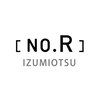 [ NO.R ]
IZUMIOTSU